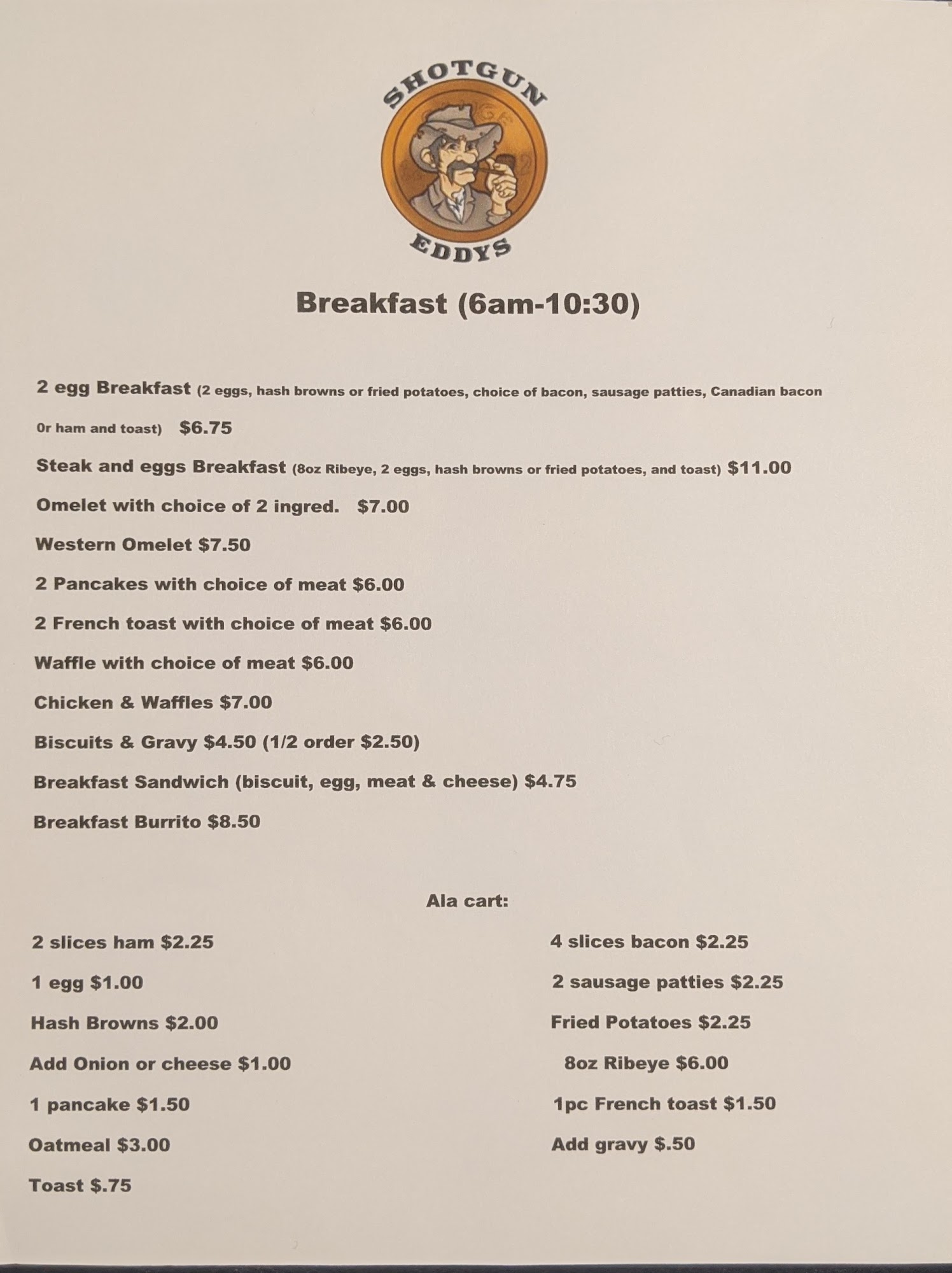 SHOTGUN
EDDYS

Breakfast (6am-10:30)

2 egg Breakfast (2 eggs, hash browns or fried potatoes, choice of bacon, sausage patties, Canadian bacon Or ham and toast) $6.75

Steak and eggs Breakfast (8oz Ribeye, 2 eggs, hash browns or fried potatoes, and toast) $11.00

Omelet with choice of 2 ingred. $7.00

Western Omelet $7.50

2 Pancakes with choice of meat $6.00

2 French toast with choice of meat $6.00

Waffle with choice of meat $6.00

Chicken & Waffles $7.00

Biscuits & Gravy $4.50 (1/2 order $2.50)

Breakfast Sandwich (biscuit, egg, meat & cheese) $4.75

Breakfast Burrito $8.50

Ala cart:

2 slices ham $2.25

1 egg $1.00

Hash Browns $2.00

Add Onion or cheese $1.00

1 pancake $1.50

Oatmeal $3.00

Toast $.75

4 slices bacon $2.25

2 sausage patties $2.25

Fried Potatoes $2.25

8oz Ribeye $6.00

1pc French toast $1.50

Add gravy $.50